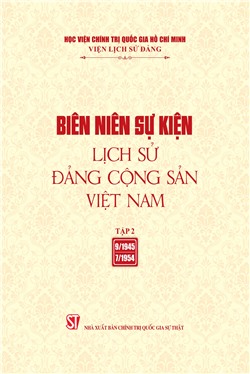 HỌC VIỆN CHÍNH TRỊ QUỐC GIA HỒ CHÍ MINH
VIỆN LỊCH SỬ ĐẢNG

BIÊN NIÊN SỰ KIỆN
LỊCH SỬ
ĐẢNG CỘNG SẢN
VIỆT NAM

TẬP 2
9/1945
7/1954

ST
NHÀ XUẤT BẢN CHÍNH TRỊ QUỐC GIA SỰ THẬT